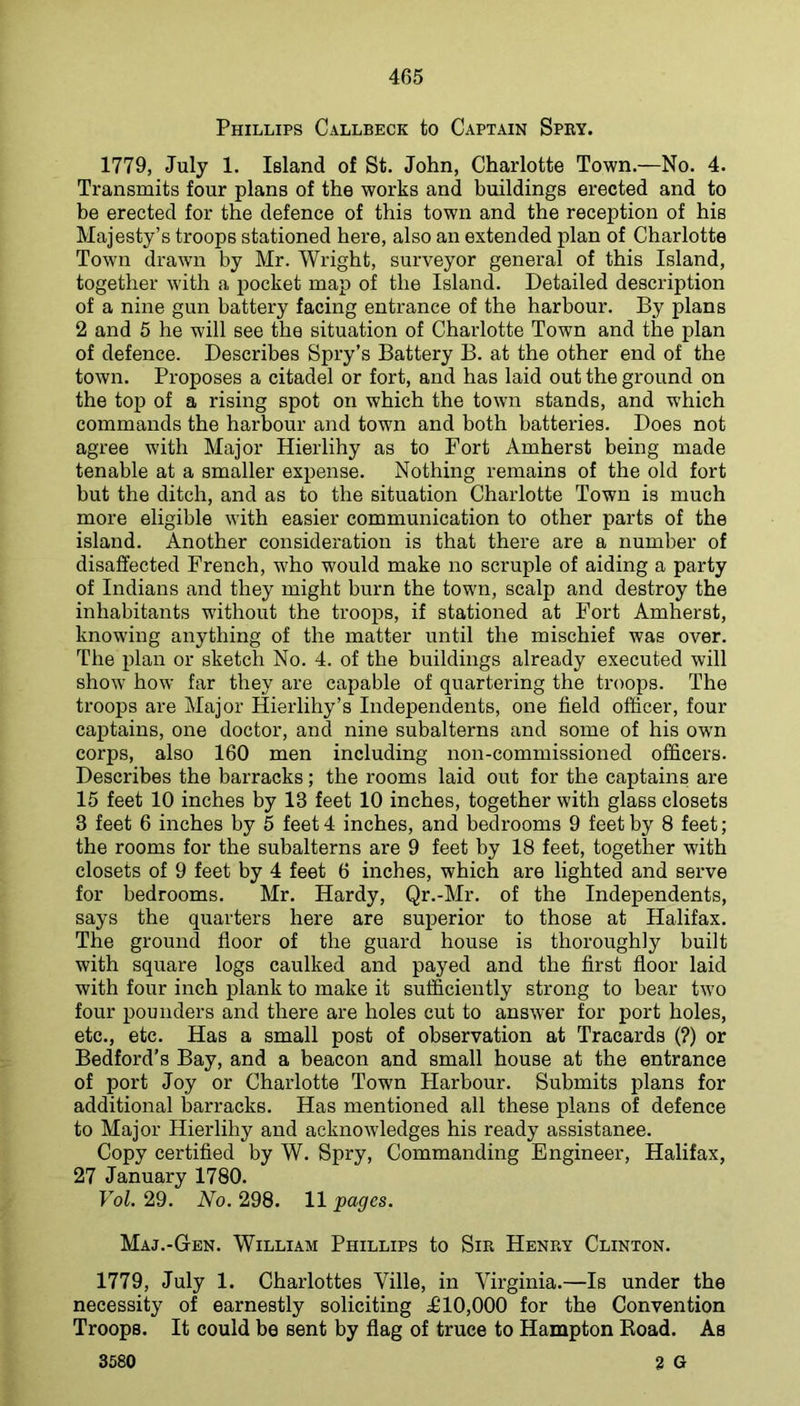 465

Phillips Callbeck to Captain Spry.

1779, July 1. Island of St. John, Charlotte Town.—No. 4. Transmits four plans of the works and buildings erected and to be erected for the defence of this town and the reception of his Majesty's troops stationed here, also an extended plan of Charlotte Town drawn by Mr. Wright, surveyor general of this Island, together with a pocket map of the Island. Detailed description of a nine gun battery facing entrance of the harbour. By plans 2 and 5 he will see the situation of Charlotte Town and the plan of defence. Describes Spry's Battery B. at the other end of the town. Proposes a citadel or fort, and has laid out the ground on the top of a rising spot on which the town stands, and which commands the harbour and town and both batteries. Does not agree with Major Hierlihy as to Fort Amherst being made tenable at a smaller expense. Nothing remains of the old fort but the ditch, and as to the situation Charlotte Town is much more eligible with easier communication to other parts of the island. Another consideration is that there are a number of disaffected French, who would make no scruple of aiding a party of Indians and they might burn the town, scalp and destroy the inhabitants without the troops, if stationed at Fort Amherst, knowing anything of the matter until the mischief was over. The plan or sketch No. 4. of the buildings already executed will show how far they are capable of quartering the troops. The troops are Major Hierlihy's Independents, one field officer, four captains, one doctor, and nine subalterns and some of his own corps, also 160 men including non-commissioned officers. Describes the barracks; the rooms laid out for the captains are 15 feet 10 inches by 13 feet 10 inches, together with glass closets 3 feet 6 inches by 5 feet 4 inches, and bedrooms 9 feet by 8 feet; the rooms for the subalterns are 9 feet by 18 feet, together with closets of 9 feet by 4 feet 6 inches, which are lighted and serve for bedrooms. Mr. Hardy, Qr.-Mr. of the Independents, says the quarters here are superior to those at Halifax. The ground floor of the guard house is thoroughly built with square logs caulked and payed and the first floor laid with four inch plank to make it sufficiently strong to bear two four pounders and there are holes cut to answer for port holes, etc., etc. Has a small post of observation at Tracards (?) or Bedford's Bay, and a beacon and small house at the entrance of port Joy or Charlotte Town Harbour. Submits plans for additional barracks. Has mentioned all these plans of defence to Major Hierlihy and acknowledges his ready assistanee.

Copy certified by W. Spry, Commanding Engineer, Halifax, 27 January 1780.

Vol. 29. No. 298. 11 pages.

Maj.-Gen. William Phillips to Sir Henry Clinton.

1779, July 1. Charlottes Ville, in Virginia.—Is under the necessity of earnestly soliciting £10,000 for the Convention Troops. It could be sent by flag of truce to Hampton Road. As

3580 2 G